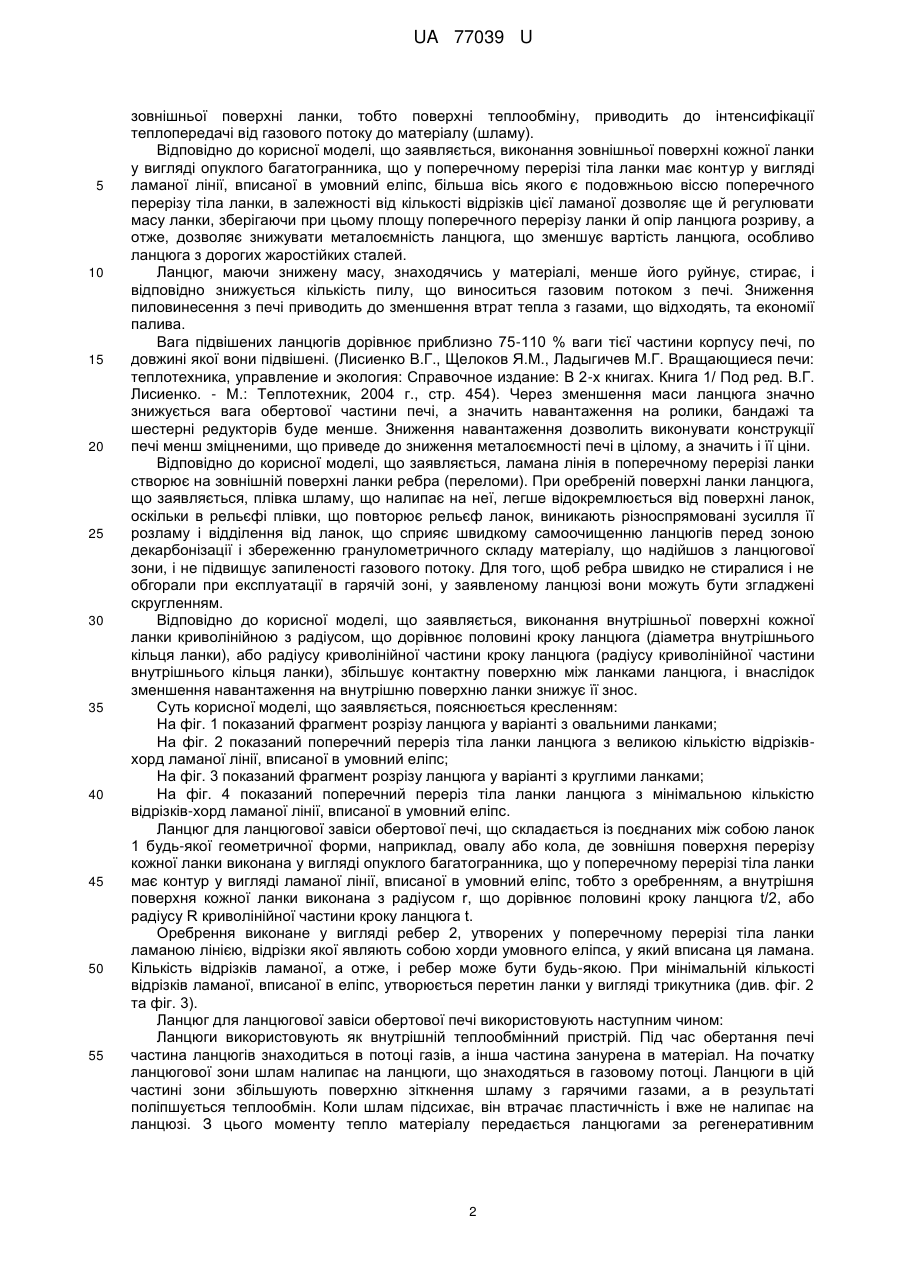 UA 77039 U

зовнішньої поверхні ланки, тобто поверхні теплообміну, приводить до інтенсифікації теплопередачі від газового потоку до матеріалу (шламу).

Відповідно до корисної моделі, що заявляється, виконання зовнішньої поверхні кожної ланки у вигляді опуклого багатогранника, що у поперечному перерізі тіла ланки має контур у вигляді
5 ламаної лінії, вписаної в умовний еліпс, більша вісь якого є подовжньою віссю поперечного перерізу тіла ланки, в залежності від кількості відрізків цієї ламаної дозволяє ще й регулювати масу ланки, зберігаючи при цьому площу поперечного перерізу ланки й опір ланцюга розриву, а отже, дозволяє знижувати металоємність ланцюга, що зменшує вартість ланцюга, особливо ланцюга з дорогих жаростійких сталей.

10 Ланцюг, маючи знижену масу, знаходячись у матеріалі, менше його руйнує, стирає, і відповідно знижується кількість пилу, що виноситься газовим потоком з печі. Зниження пиловинесення з печі приводить до зменшення втрат тепла з газами, що відходять, та економії палива.

Вага підвішених ланцюгів дорівнює приблизно 75-110 % ваги тієї частини корпусу печі, по
15 довжині якої вони підвішені. (Лисиенко В.Г., Щелоков Я.М., Ладыгичев М.Г. Вращающиеся печи: теплотехника, управление и экология: Справочное издание: В 2-х книгах. Книга 1/ Под ред. В.Г. Лисиенко. - М.: Теплотехник, 2004 г., стр. 454). Через зменшення маси ланцюга значно знижується вага обертової частини печі, а значить навантаження на ролики, бандажі та шестерні редукторів буде менше. Зниження навантаження дозволить виконувати конструкції
20 печі менш зміцненими, що приведе до зниження металоємності печі в цілому, а значить і її ціни.

Відповідно до корисної моделі, що заявляється, ламана лінія в поперечному перерізі ланки створює на зовнішній поверхні ланки ребра (переломи). При оребреній поверхні ланки ланцюга, що заявляється, плівка шламу, що налипає на неї, легше відокремлюється від поверхні ланок, оскільки в рельєфі плівки, що повторює рельєф ланок, виникають різноспрямовані зусилля її
25 розламу і відділення від ланок, що сприяє швидкому самоочищенню ланцюгів перед зоною декарбонізації і збереженню гранулометричного складу матеріалу, що надійшов з ланцюгової зони, і не підвищує запиленості газового потоку. Для того, щоб ребра швидко не стиралися і не обгорали при експлуатації в гарячій зоні, у заявленому ланцюзі вони можуть бути згладжені скругленням.

30 Відповідно до корисної моделі, що заявляється, виконання внутрішньої поверхні кожної ланки криволінійною з радіусом, що дорівнює половині кроку ланцюга (діаметра внутрішнього кільця ланки), або радіусу криволінійної частини кроку ланцюга (радіусу криволінійної частини внутрішнього кільця ланки), збільшує контактну поверхню між ланками ланцюга, і внаслідок зменшення навантаження на внутрішню поверхню ланки знижує її знос.

35 Суть корисної моделі, що заявляється, пояснюється кресленням:

На фіг. 1 показаний фрагмент розрізу ланцюга у варіанті з овальними ланками;

На фіг. 2 показаний поперечний переріз тіла ланки ланцюга з великою кількістю відрізків-хорд ламаної лінії, вписаної в умовний еліпс;

На фіг. 3 показаний фрагмент розрізу ланцюга у варіанті з круглими ланками;

40 На фіг. 4 показаний поперечний переріз тіла ланки ланцюга з мінімальною кількістю відрізків-хорд ламаної лінії, вписаної в умовний еліпс.

Ланцюг для ланцюгової завіси обертової печі, що складається із поєднаних між собою ланок 1 будь-якої геометричної форми, наприклад, овалу або кола, де зовнішня поверхня перерізу кожної ланки виконана у вигляді опуклого багатогранника, що у поперечному перерізі тіла ланки
45 має контур у вигляді ламаної лінії, вписаної в умовний еліпс, тобто з оребренням, а внутрішня поверхня кожної ланки виконана з радіусом r, що дорівнює половині кроку ланцюга t/2, або радіусу R криволінійної частини кроку ланцюга t.

Оребрення виконане у вигляді ребер 2, утворених у поперечному перерізі тіла ланки ламаною лінією, відрізки якої являють собою хорди умовного еліпса, у який вписана ця ламана.
50 Кількість відрізків ламаної, а отже, і ребер може бути будь-якою. При мінімальній кількості відрізків ламаної, вписаної в еліпс, утворюється перетин ланки у вигляді трикутника (див. фіг. 2 та фіг. 3).

Ланцюг для ланцюгової завіси обертової печі використовують наступним чином:

Ланцюги використовують як внутрішній теплообмінний пристрій. Під час обертання печі
55 частина ланцюгів знаходиться в потоці газів, а інша частина занурена в матеріал. На початку ланцюгової зони шлам налипає на ланцюги, що знаходяться в газовому потоці. Ланцюги в цій частині зони збільшують поверхню зіткнення шламу з гарячими газами, а в результаті поліпшується теплообмін. Коли шлам підсихає, він втрачає пластичність і вже не налипає на ланцюзі. З цього моменту тепло матеріалу передається ланцюгами за регенеративним

2